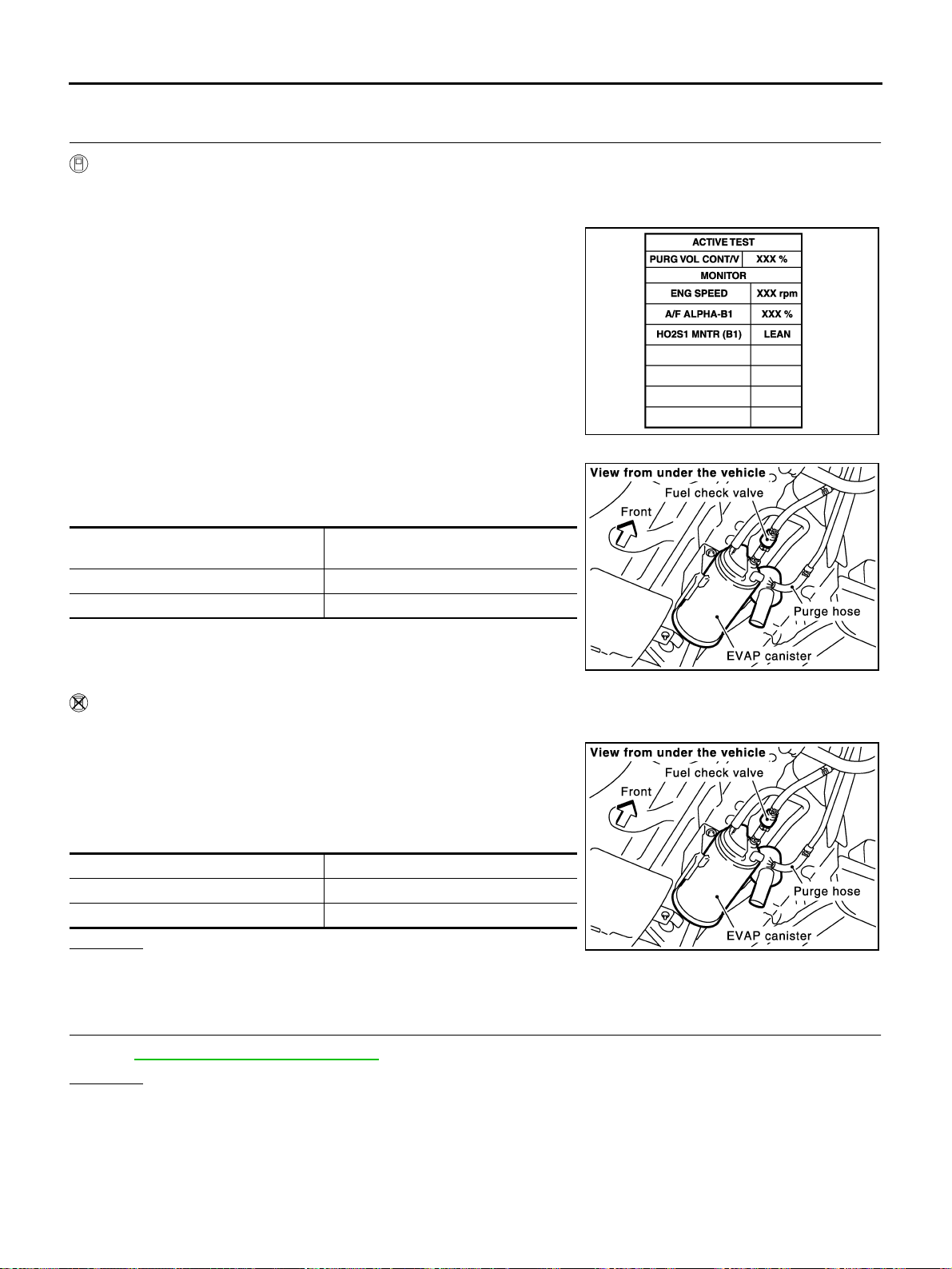 | ACTIVE TEST | |
|---|---|
| PURG VOL CONT/V | XXX % |
| MONITOR | |
| ENG SPEED | XXX rpm |
| A/F ALPHA-B1 | XXX % |
| HO2S1 MNTR (B1) | LEAN |
| | |
| | |
| | |
| | |

View from under the vehicle
Fuel check valve
Front
Purge hose
EVAP canister

View from under the vehicle
Fuel check valve
Front
Purge hose
EVAP canister